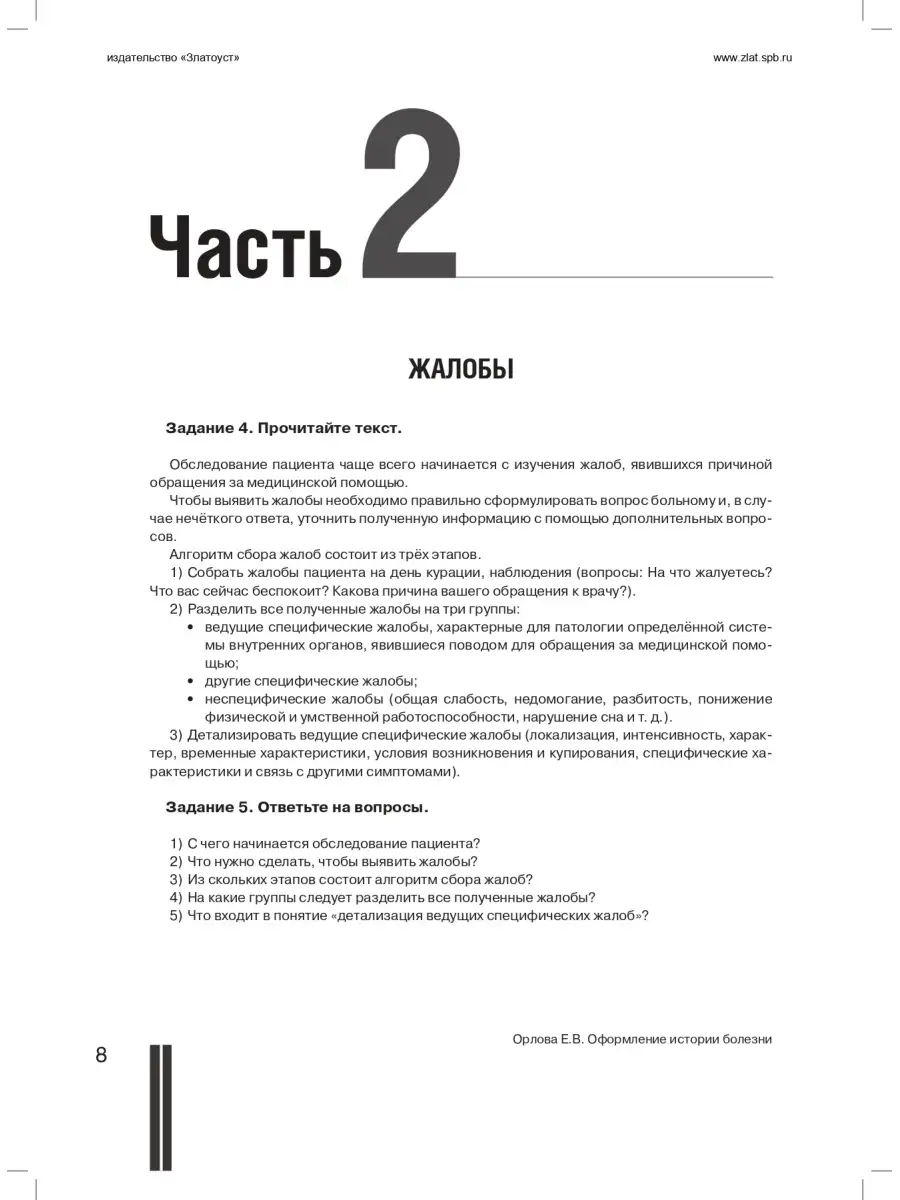 издательство «Златоуст»

www.zlat.spb.ru

Часть 2

ЖАЛОБЫ

Задание 4. Прочитайте текст.

Обследование пациента чаще всего начинается с изучения жалоб, явившихся причиной обращения за медицинской помощью.

Чтобы выявить жалобы необходимо правильно сформулировать вопрос больному и, в случае нечёткого ответа, уточнить полученную информацию с помощью дополнительных вопросов.

Алгоритм сбора жалоб состоит из трёх этапов.

1) Собрать жалобы пациента на день курации, наблюдения (вопросы: На что жалуетесь? Что вас сейчас беспокоит? Какова причина вашего обращения к врачу?).

2) Разделить все полученные жалобы на три группы:

• ведущие специфические жалобы, характерные для патологии определённой системы внутренних органов, явившиеся поводом для обращения за медицинской помощью;

• другие специфические жалобы;

• неспецифические жалобы (общая слабость, недомогание, разбитость, понижение физической и умственной работоспособности, нарушение сна и т. д.).

3) Детализировать ведущие специфические жалобы (локализация, интенсивность, характер, временные характеристики, условия возникновения и купирования, специфические характеристики и связь с другими симптомами).

Задание 5. Ответьте на вопросы.

1) С чего начинается обследование пациента?
2) Что нужно сделать, чтобы выявить жалобы?
3) Из скольких этапов состоит алгоритм сбора жалоб?
4) На какие группы следует разделить все полученные жалобы?
5) Что входит в понятие «детализация ведущих специфических жалоб»?

8

Орлова Е.В. Оформление истории болезни